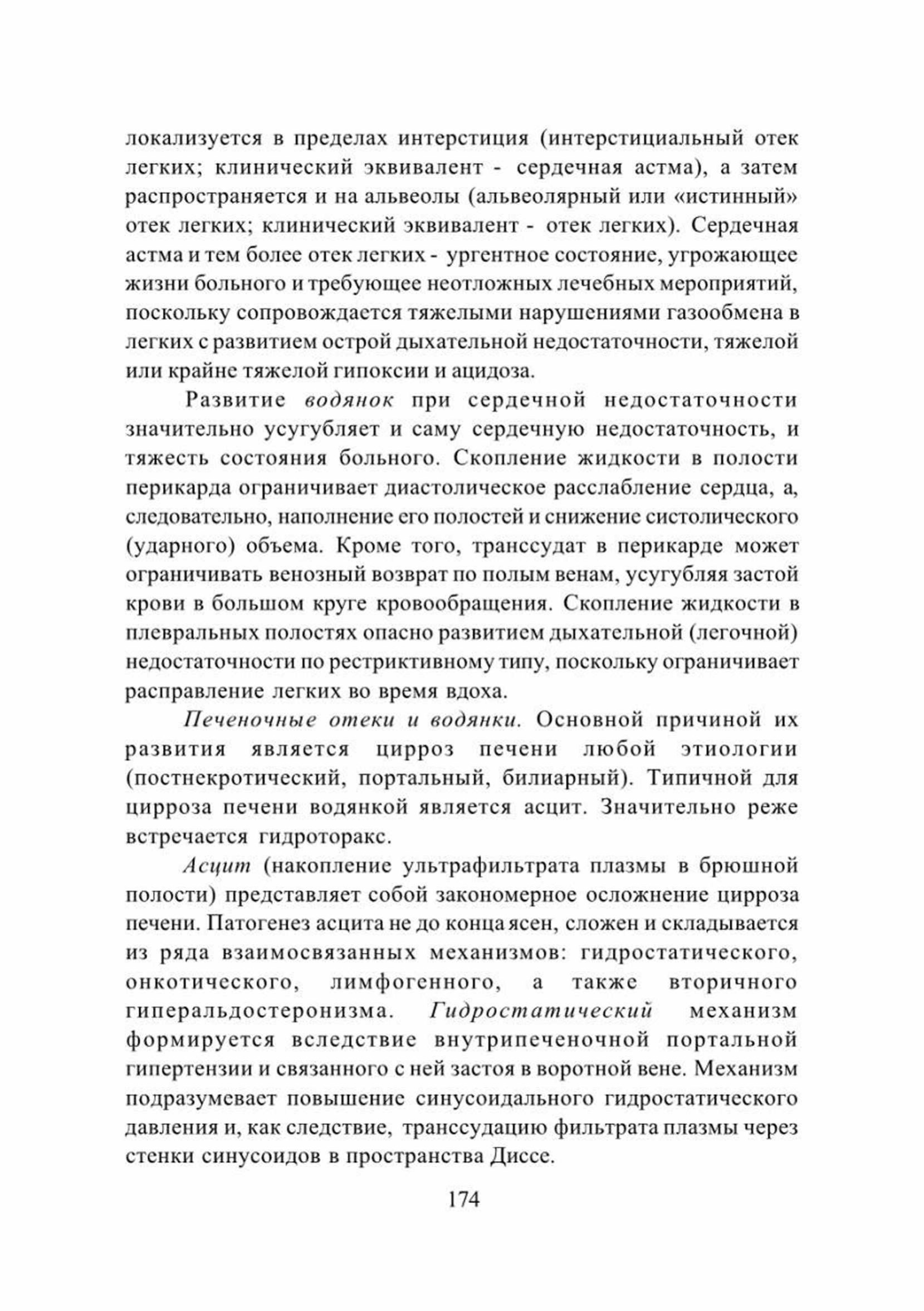 локализуется в пределах интерстиция (интерстициальный отек легких; клинический эквивалент - сердечная астма), а затем распространяется и на альвеолы (альвеолярный или «истинный» отек легких; клинический эквивалент - отек легких). Сердечная астма и тем более отек легких - ургентное состояние, угрожающее жизни больного и требующее неотложных лечебных мероприятий, поскольку сопровождается тяжелыми нарушениями газообмена в легких с развитием острой дыхательной недостаточности, тяжелой или крайне тяжелой гипоксии и ацидоза.

Развитие водянок при сердечной недостаточности значительно усугубляет и саму сердечную недостаточность, и тяжесть состояния больного. Скопление жидкости в полости перикарда ограничивает диастолическое расслабление сердца, а, следовательно, наполнение его полостей и снижение систолического (ударного) объема. Кроме того, транссудат в перикарде может ограничивать венозный возврат по полым венам, усугубляя застой крови в большом круге кровообращения. Скопление жидкости в плевральных полостях опасно развитием дыхательной (легочной) недостаточности по рестриктивному типу, поскольку ограничивает расправление легких во время вдоха.

Печеночные отеки и водянки. Основной причиной их развития является цирроз печени любой этиологии (постнекротический, портальный, билиарный). Типичной для цирроза печени водянкой является асцит. Значительно реже встречается гидроторакс.

Асцит (накопление ультрафильтрата плазмы в брюшной полости) представляет собой закономерное осложнение цирроза печени. Патогенез асцита не до конца ясен, сложен и складывается из ряда взаимосвязанных механизмов: гидростатического, онкотического, лимфогенного, а также вторичного гиперальдостеронизма. Гидростатический механизм формируется вследствие внутрипеченочной портальной гипертензии и связанного с ней застоя в воротной вене. Механизм подразумевает повышение синусоидального гидростатического давления и, как следствие, транссудацию фильтрата плазмы через стенки синусоидов в пространства Диссе.

174